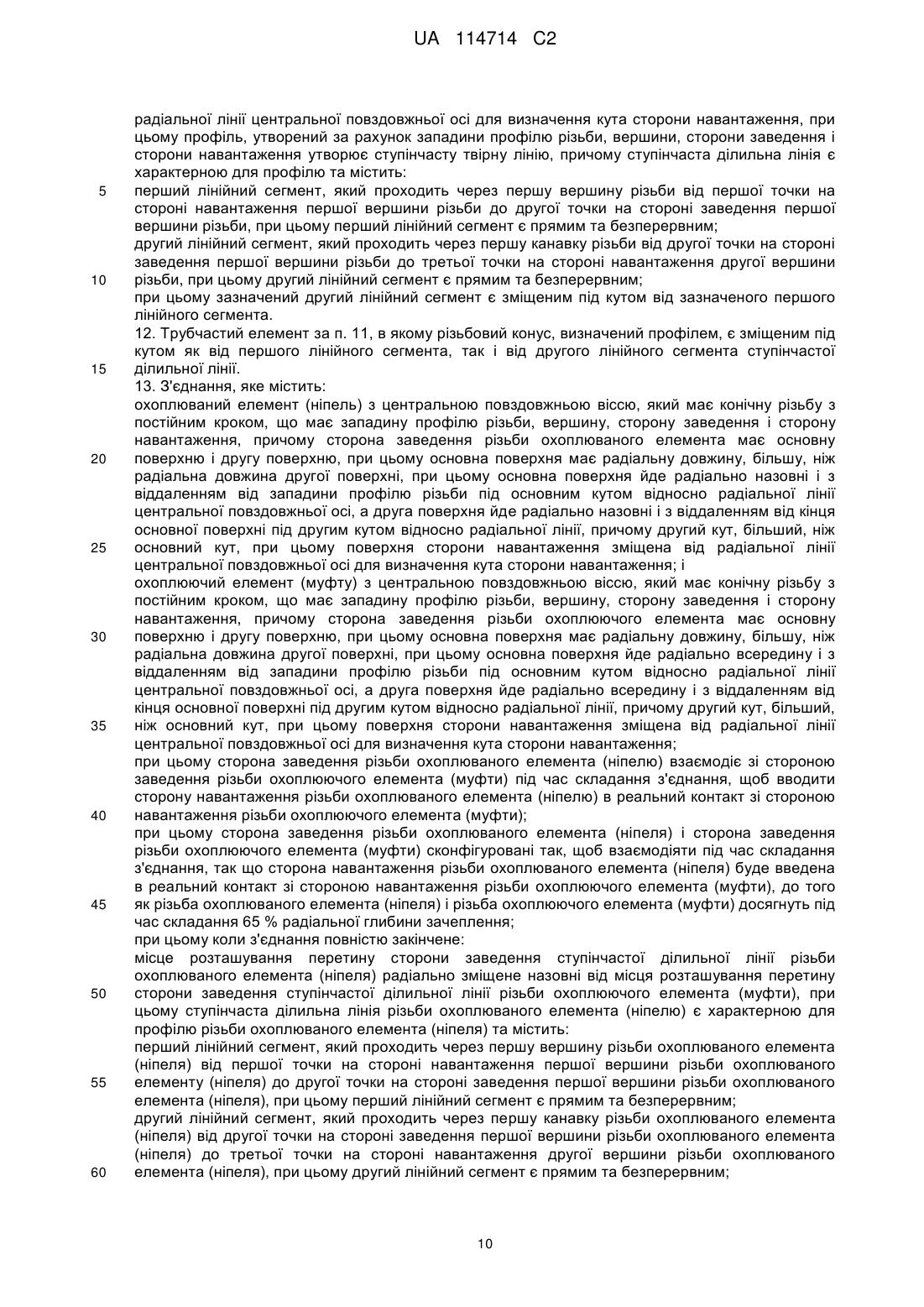 UA 114714 C2

радіальної лінії центральної повздовжньої осі для визначення кута сторони навантаження, при цьому профіль, утворений за рахунок западини профілю різьби, вершини, сторони заведення і сторони навантаження утворює ступінчасту твірну лінію, причому ступінчаста ділильна лінія є характерною для профілю та містить:

5 перший лінійний сегмент, який проходить через першу вершину різьби від першої точки на стороні навантаження першої вершини різьби до другої точки на стороні заведення першої вершини різьби, при цьому перший лінійний сегмент є прямим та безперервним;

другий лінійний сегмент, який проходить через першу канавку різьби від другої точки на стороні заведення першої вершини різьби до третьої точки на стороні навантаження другої вершини

10 різьби, при цьому другий лінійний сегмент є прямим та безперервним;

при цьому зазначений другий лінійний сегмент є зміщеним під кутом від зазначеного першого лінійного сегмента.

12. Трубчастий елемент за п. 11, в якому різьбовий конус, визначений профілем, є зміщеним під кутом як від першого лінійного сегмента, так і від другого лінійного сегмента ступінчастої

15 ділильної лінії.

13. З'єднання, яке містить:

охоплюваний елемент (ніпель) з центральною повздовжньою віссю, який має конічну різьбу з постійним кроком, що має западину профілю різьби, вершину, сторону заведення і сторону навантаження, причому сторона заведення різьби охоплюваного елемента має основну

20 поверхню і другу поверхню, при цьому основна поверхня має радіальну довжину, більшу, ніж радіальна довжина другої поверхні, при цьому основна поверхня йде радіально назовні і з віддаленням від западини профілю різьби під основним кутом відносно радіальної лінії центральної повздовжньої осі, а друга поверхня йде радіально назовні і з віддаленням від кінця основної поверхні під другим кутом відносно радіальної лінії, причому другий кут, більший, ніж

25 основний кут, при цьому поверхня сторони навантаження зміщена від радіальної лінії центральної повздовжньої осі для визначення кута сторони навантаження; і

охоплюючий елемент (муфту) з центральною повздовжньою віссю, який має конічну різьбу з постійним кроком, що має западину профілю різьби, вершину, сторону заведення і сторону навантаження, причому сторона заведення різьби охоплюючого елемента має основну

30 поверхню і другу поверхню, при цьому основна поверхня має радіальну довжину, більшу, ніж радіальна довжина другої поверхні, при цьому основна поверхня йде радіально всередину і з віддаленням від западини профілю різьби під основним кутом відносно радіальної лінії центральної повздовжньої осі, а друга поверхня йде радіально всередину і з віддаленням від кінця основної поверхні під другим кутом відносно радіальної лінії, причому другий кут, більший,

35 ніж основний кут, при цьому поверхня сторони навантаження зміщена від радіальної лінії центральної повздовжньої осі для визначення кута сторони навантаження;

при цьому сторона заведення різьби охоплюваного елемента (ніпелю) взаємодіє зі стороною заведення різьби охоплюючого елемента (муфти) під час складання з'єднання, щоб вводити сторону навантаження різьби охоплюваного елемента (ніпелю) в реальний контакт зі стороною

40 навантаження різьби охоплюючого елемента (муфти);

при цьому сторона заведення різьби охоплюваного елемента (ніпеля) і сторона заведення різьби охоплюючого елемента (муфти) сконфігуровані так, щоб взаємодіяти під час складання з'єднання, так що сторона навантаження різьби охоплюваного елемента (ніпеля) буде введена в реальний контакт зі стороною навантаження різьби охоплюючого елемента (муфти), до того

45 як різьба охоплюваного елемента (ніпеля) і різьба охоплюючого елемента (муфти) досягнуть під час складання 65 % радіальної глибини зачеплення;

при цьому коли з'єднання повністю закінчене:

місце розташування перетину сторони заведення ступінчастої ділильної лінії різьби охоплюваного елемента (ніпеля) радіально зміщене назовні від місця розташування перетину

50 сторони заведення ступінчастої ділильної лінії різьби охоплюючого елемента (муфти), при цьому ступінчаста ділильна лінія різьби охоплюваного елемента (ніпелю) є характерною для профілю різьби охоплюваного елемента (ніпеля) та містить:

перший лінійний сегмент, який проходить через першу вершину різьби охоплюваного елемента (ніпеля) від першої точки на стороні навантаження першої вершини різьби охоплюваного

55 елементу (ніпеля) до другої точки на стороні заведення першої вершини різьби охоплюваного елемента (ніпеля), при цьому перший лінійний сегмент є прямим та безперервним;

другий лінійний сегмент, який проходить через першу канавку різьби охоплюваного елемента (ніпеля) від другої точки на стороні заведення першої вершини різьби охоплюваного елемента (ніпеля) до третьої точки на стороні навантаження другої вершини різьби охоплюваного

60 елемента (ніпеля), при цьому другий лінійний сегмент є прямим та безперервним;

10